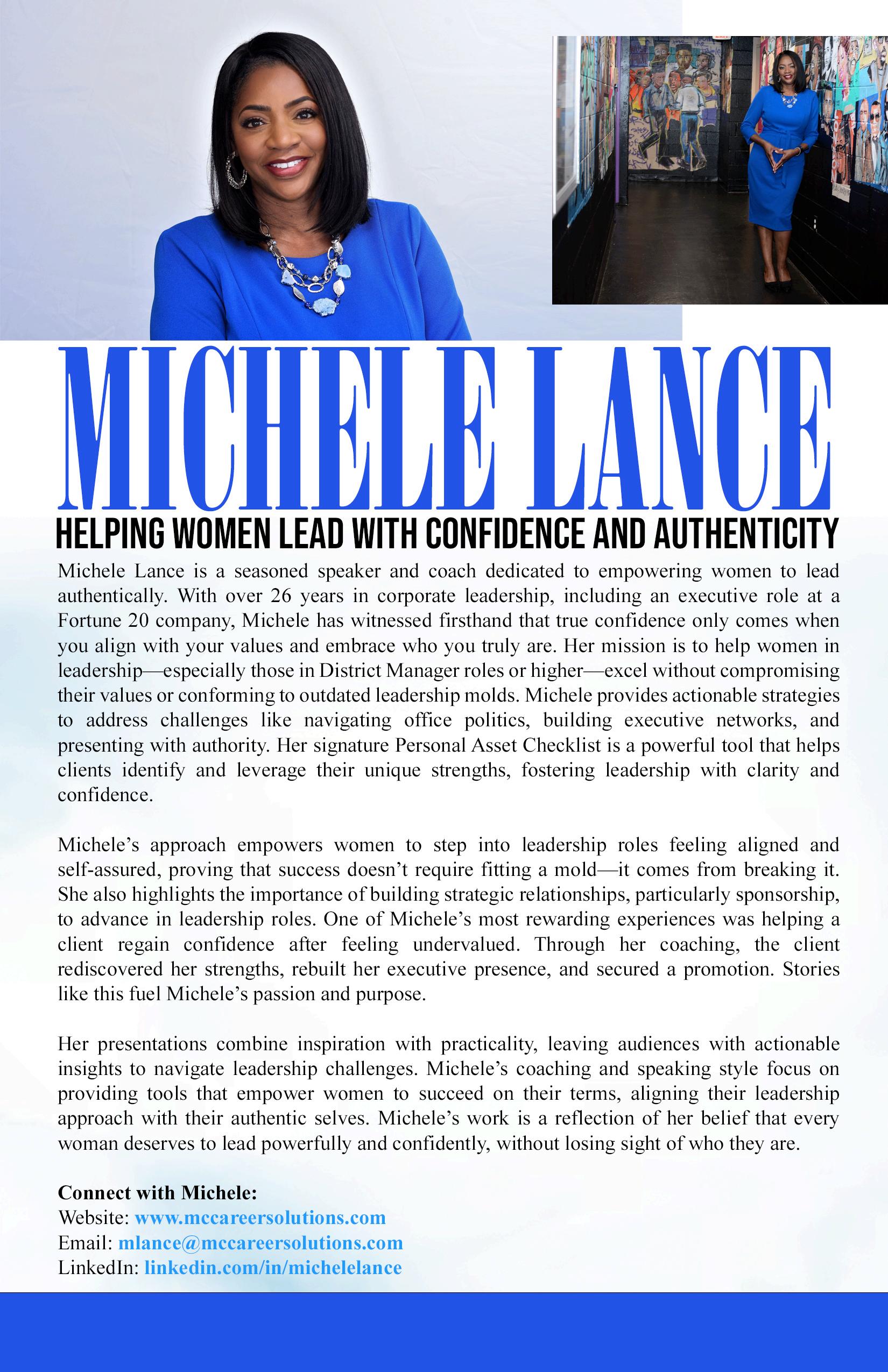 MICHELE LANCE

HELPING WOMEN LEAD WITH CONFIDENCE AND AUTHENTICITY

Michele Lance is a seasoned speaker and coach dedicated to empowering women to lead authentically. With over 26 years in corporate leadership, including an executive role at a Fortune 20 company, Michele has witnessed firsthand that true confidence only comes when you align with your values and embrace who you truly are. Her mission is to help women in leadership—especially those in District Manager roles or higher—excel without compromising their values or conforming to outdated leadership molds. Michele provides actionable strategies to address challenges like navigating office politics, building executive networks, and presenting with authority. Her signature Personal Asset Checklist is a powerful tool that helps clients identify and leverage their unique strengths, fostering leadership with clarity and confidence.

Michele's approach empowers women to step into leadership roles feeling aligned and self-assured, proving that success doesn't require fitting a mold—it comes from breaking it. She also highlights the importance of building strategic relationships, particularly sponsorship, to advance in leadership roles. One of Michele's most rewarding experiences was helping a client regain confidence after feeling undervalued. Through her coaching, the client rediscovered her strengths, rebuilt her executive presence, and secured a promotion. Stories like this fuel Michele's passion and purpose.

Her presentations combine inspiration with practicality, leaving audiences with actionable insights to navigate leadership challenges. Michele's coaching and speaking style focus on providing tools that empower women to succeed on their terms, aligning their leadership approach with their authentic selves. Michele's work is a reflection of her belief that every woman deserves to lead powerfully and confidently, without losing sight of who they are.

Connect with Michele:
Website: www.mccareersolutions.com
Email: mlance@mccareersolutions.com
LinkedIn: linkedin.com/in/michelelance